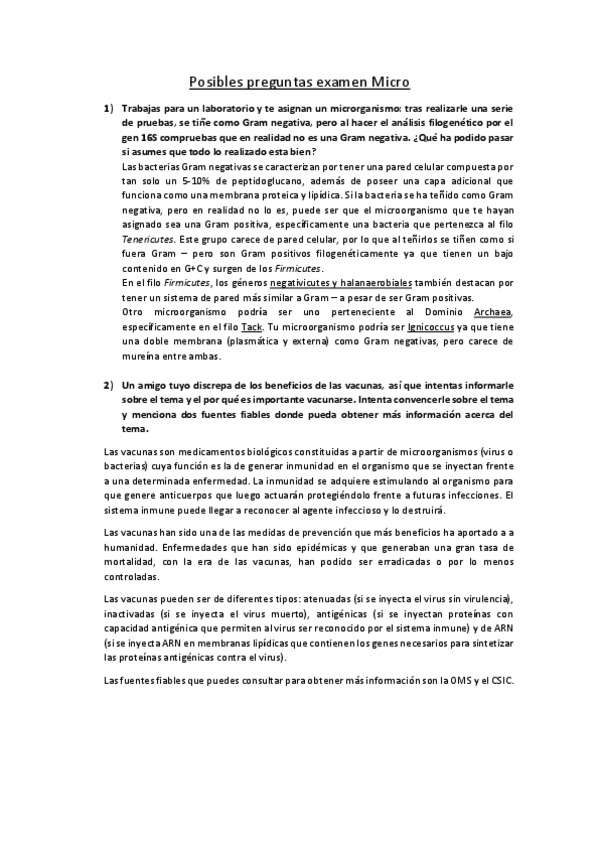 Posibles preguntas examen Micro

1) Trabajas para un laboratorio y te asignan un microrganismo: tras realizarle una serie de pruebas, se tiñe como Gram negativa, pero al hacer el análisis filogenético por el gen 16S compruebas que en realidad no es una Gram negativa. ¿Qué ha podido pasar si asumes que todo lo realizado esta bien?

Las bacterias Gram negativas se caracterizan por tener una pared celular compuesta por tan solo un 5-10% de peptidoglucano, además de poseer una capa adicional que funciona como una membrana proteica y lipídica. Si la bacteria se ha teñido como Gram negativa, pero en realidad no lo es, puede ser que el microorganismo que te hayan asignado sea una Gram positiva, específicamente una bacteria que pertenezca al filo Tenericutes. Este grupo carece de pared celular, por lo que al teñirlos se tiñen como si fuera Gram – pero son Gram positivos filogenéticamente ya que tienen un bajo contenido en G+C y surgen de los Firmicutes.

En el filo Firmicutes, los géneros negativicutes y halanaerobiales también destacan por tener un sistema de pared más similar a Gram – a pesar de ser Gram positivas.

Otro microorganismo podría ser uno perteneciente al Dominio Archaea, específicamente en el filo Tack. Tu microorganismo podría ser Ignicoccus ya que tiene una doble membrana (plasmática y externa) como Gram negativas, pero carece de mureína entre ambas.

2) Un amigo tuyo discrepa de los beneficios de las vacunas, así que intentas informarle sobre el tema y el por qué es importante vacunarse. Intenta convencerle sobre el tema y menciona dos fuentes fiables donde pueda obtener más información acerca del tema.

Las vacunas son medicamentos biológicos constituidas a partir de microorganismos (virus o bacterias) cuya función es la de generar inmunidad en el organismo que se inyectan frente a una determinada enfermedad. La inmunidad se adquiere estimulando al organismo para que genere anticuerpos que luego actuarán protegiéndolo frente a futuras infecciones. El sistema inmune puede llegar a reconocer al agente infeccioso y lo destruirá.

Las vacunas han sido una de las medidas de prevención que más beneficios ha aportado a a humanidad. Enfermedades que han sido epidémicas y que generaban una gran tasa de mortalidad, con la era de las vacunas, han podido ser erradicadas o por lo menos controladas.

Las vacunas pueden ser de diferentes tipos: atenuadas (si se inyecta el virus sin virulencia), inactivadas (si se inyecta el virus muerto), antigénicas (si se inyectan proteínas con capacidad antigénica que permiten al virus ser reconocido por el sistema inmune) y de ARN (si se inyecta ARN en membranas lipídicas que contienen los genes necesarios para sintetizar las proteínas antigénicas contra el virus).

Las fuentes fiables que puedes consultar para obtener más información son la OMS y el CSIC.